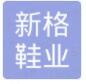 新格
鞋业